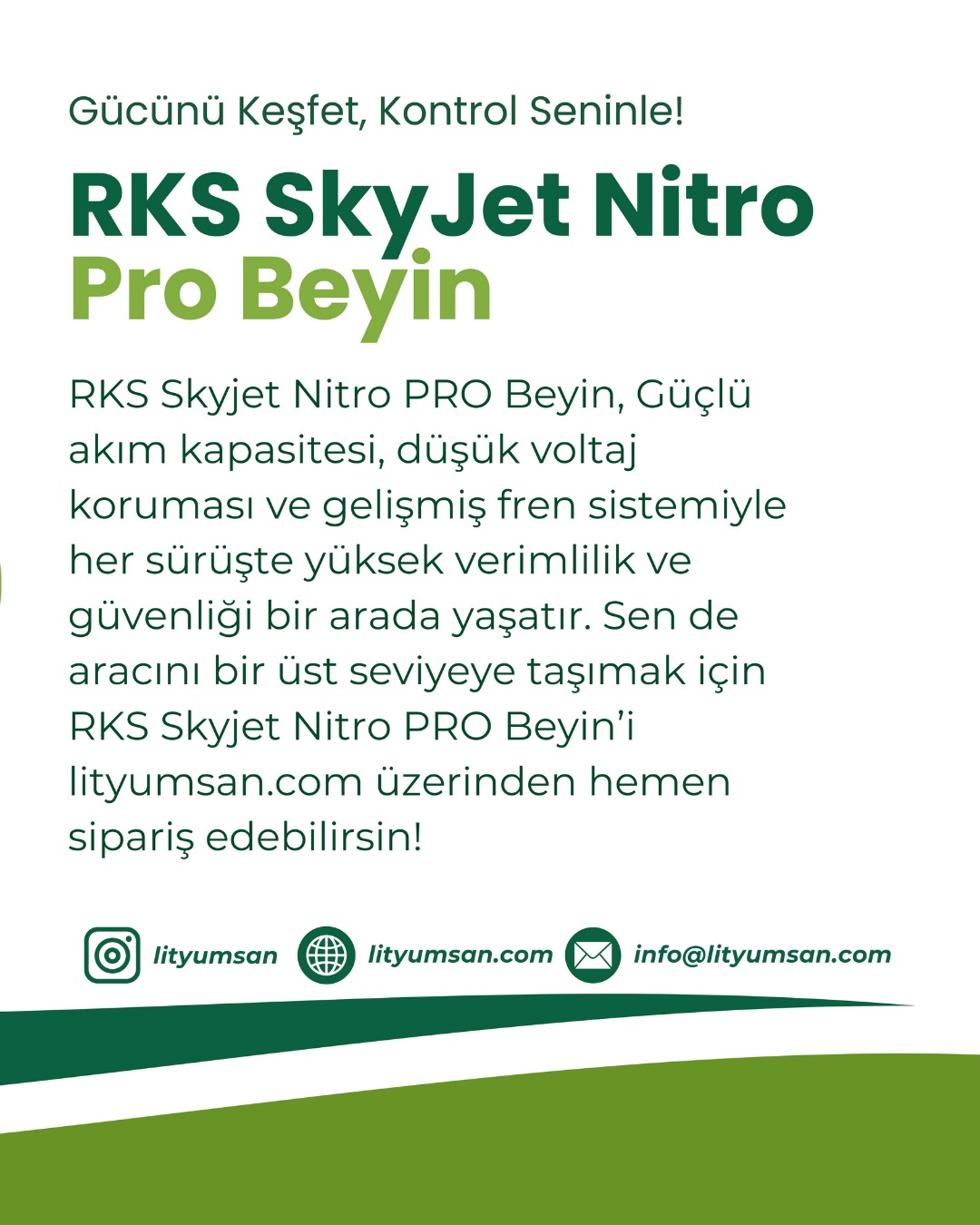 Gücünü Keşfet, Kontrol Seninle!

RKS SkyJet Nitro
Pro Beyin

RKS Skyjet Nitro PRO Beyin, Güçlü akım kapasitesi, düşük voltaj koruması ve gelişmiş fren sistemiyle her sürüşte yüksek verimlilik ve güvenliği bir arada yaşatır. Sen de aracını bir üst seviyeye taşımak için RKS Skyjet Nitro PRO Beyin'i lityumsan.com üzerinden hemen sipariş edebilirsin!

lityumsan lityumsan.com info@lityumsan.com